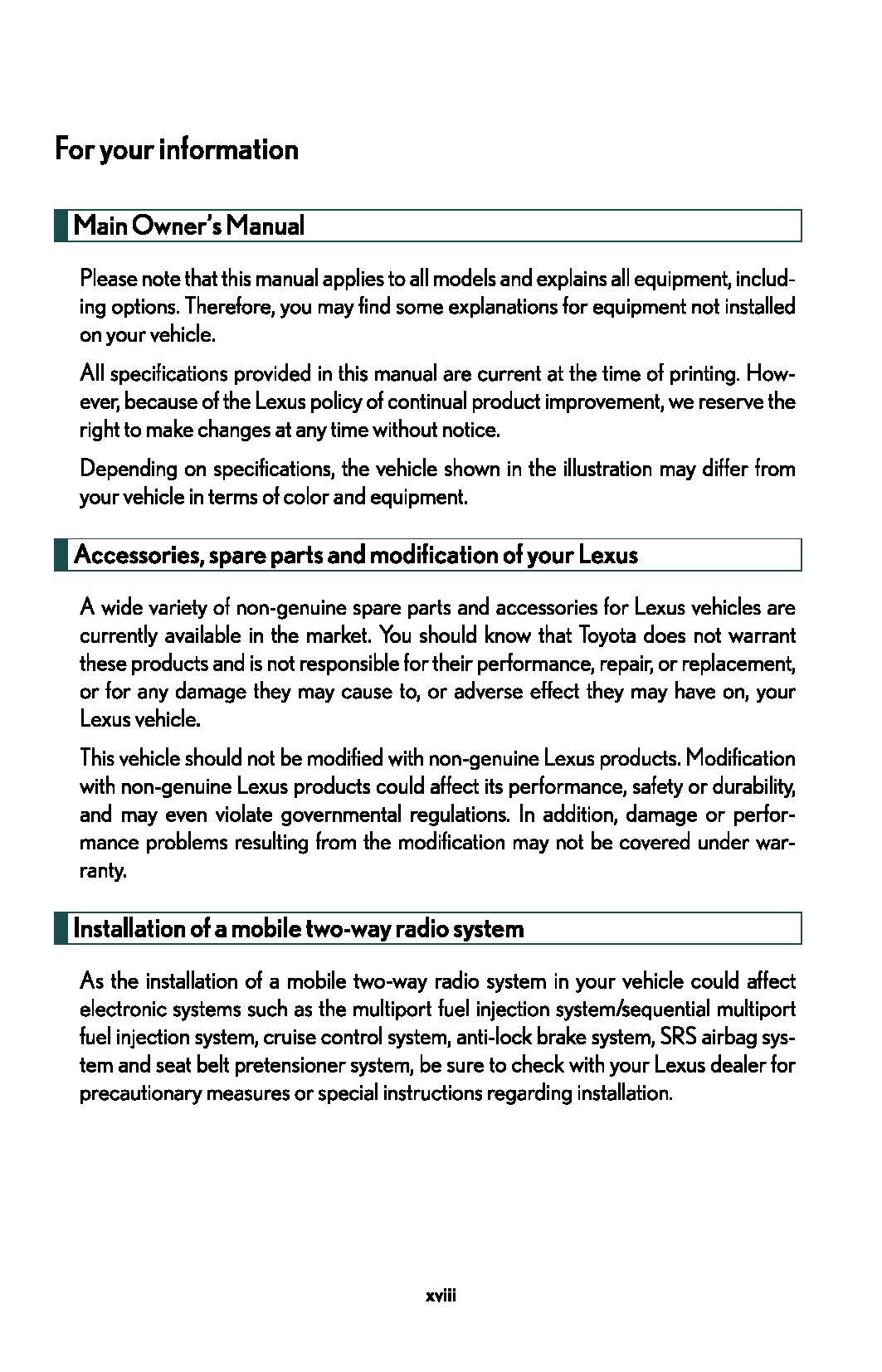 For your information

Main Owner's Manual

Please note that this manual applies to all models and explains all equipment, including options. Therefore, you may find some explanations for equipment not installed on your vehicle.

All specifications provided in this manual are current at the time of printing. However, because of the Lexus policy of continual product improvement, we reserve the right to make changes at any time without notice.

Depending on specifications, the vehicle shown in the illustration may differ from your vehicle in terms of color and equipment.

Accessories, spare parts and modification of your Lexus

A wide variety of non-genuine spare parts and accessories for Lexus vehicles are currently available in the market. You should know that Toyota does not warrant these products and is not responsible for their performance, repair, or replacement, or for any damage they may cause to, or adverse effect they may have on, your Lexus vehicle.

This vehicle should not be modified with non-genuine Lexus products. Modification with non-genuine Lexus products could affect its performance, safety or durability, and may even violate governmental regulations. In addition, damage or performance problems resulting from the modification may not be covered under warranty.

Installation of a mobile two-way radio system

As the installation of a mobile two-way radio system in your vehicle could affect electronic systems such as the multiport fuel injection system/sequential multiport fuel injection system, cruise control system, anti-lock brake system, SRS airbag system and seat belt pretensioner system, be sure to check with your Lexus dealer for precautionary measures or special instructions regarding installation.

xviii